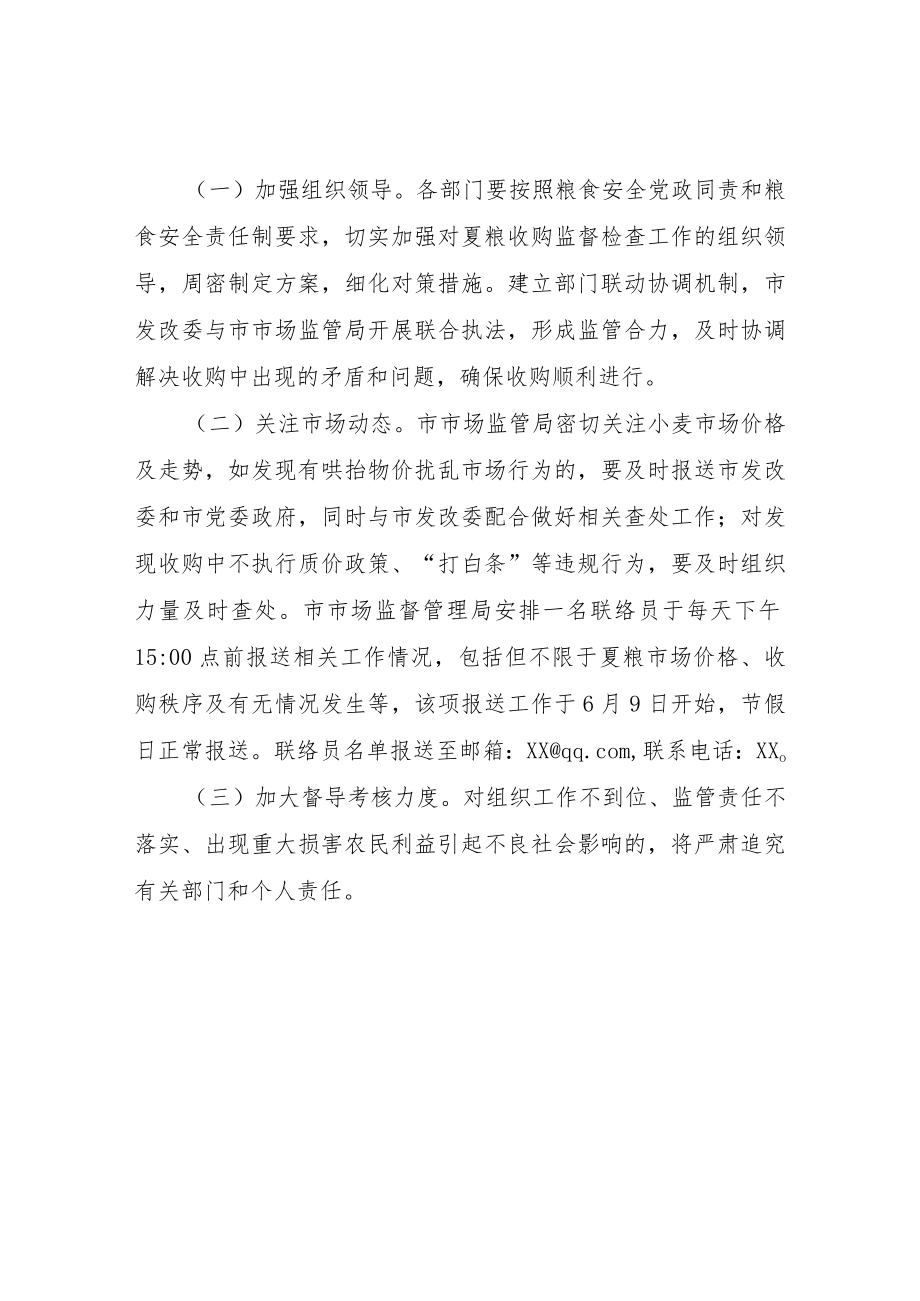 （一）加强组织领导。各部门要按照粮食安全党政同责和粮食安全责任制要求，切实加强对夏粮收购监督检查工作的组织领导，周密制定方案，细化对策措施。建立部门联动协调机制，市发改委与市市场监管局开展联合执法，形成监管合力，及时协调解决收购中出现的矛盾和问题，确保收购顺利进行。

（二）关注市场动态。市市场监管局密切关注小麦市场价格及走势，如发现有哄抬物价扰乱市场行为的，要及时报送市发改委和市党委政府，同时与市发改委配合做好相关查处工作；对发现收购中不执行质价政策、“打白条”等违规行为，要及时组织力量及时查处。市市场监督管理局安排一名联络员于每天下午15:00点前报送相关工作情况，包括但不限于夏粮市场价格、收购秩序及有无情况发生等，该项报送工作于6月9日开始，节假日正常报送。联络员名单报送至邮箱：XX@qq.com,联系电话：XX。

（三）加大督导考核力度。对组织工作不到位、监管责任不落实、出现重大损害农民利益引起不良社会影响的，将严肃追究有关部门和个人责任。